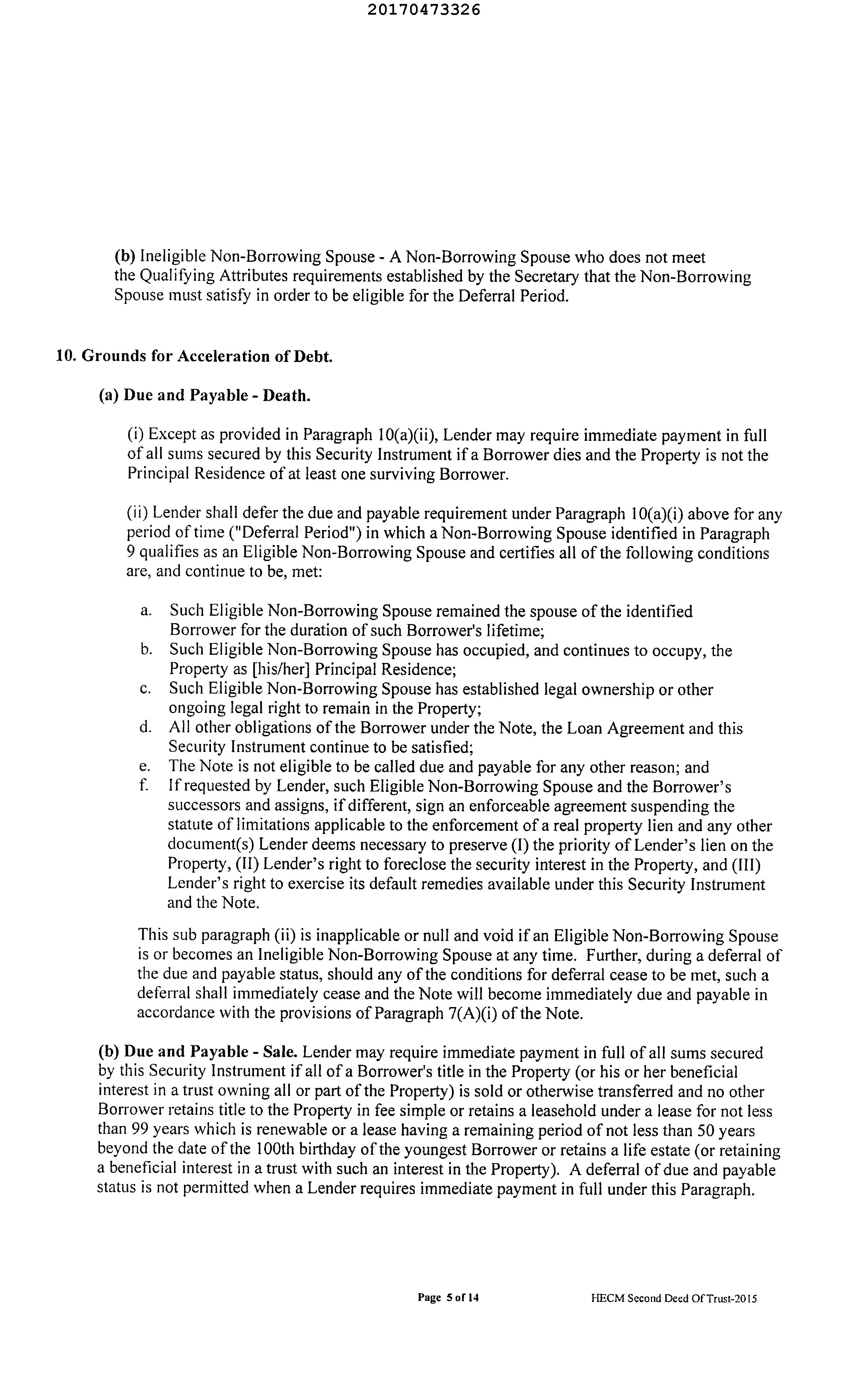 20170473326

(b) Ineligible Non-Borrowing Spouse - A Non-Borrowing Spouse who does not meet the Qualifying Attributes requirements established by the Secretary that the Non-Borrowing Spouse must satisfy in order to be eligible for the Deferral Period.

10. Grounds for Acceleration of Debt.

(a) Due and Payable - Death.

(i) Except as provided in Paragraph 10(a)(ii), Lender may require immediate payment in full of all sums secured by this Security Instrument if a Borrower dies and the Property is not the Principal Residence of at least one surviving Borrower.

(ii) Lender shall defer the due and payable requirement under Paragraph 10(a)(i) above for any period of time ("Deferral Period") in which a Non-Borrowing Spouse identified in Paragraph 9 qualifies as an Eligible Non-Borrowing Spouse and certifies all of the following conditions are, and continue to be, met:

a. Such Eligible Non-Borrowing Spouse remained the spouse of the identified Borrower for the duration of such Borrower's lifetime;
b. Such Eligible Non-Borrowing Spouse has occupied, and continues to occupy, the Property as [his/her] Principal Residence;
c. Such Eligible Non-Borrowing Spouse has established legal ownership or other ongoing legal right to remain in the Property;
d. All other obligations of the Borrower under the Note, the Loan Agreement and this Security Instrument continue to be satisfied;
e. The Note is not eligible to be called due and payable for any other reason; and
f. If requested by Lender, such Eligible Non-Borrowing Spouse and the Borrower's successors and assigns, if different, sign an enforceable agreement suspending the statute of limitations applicable to the enforcement of a real property lien and any other document(s) Lender deems necessary to preserve (I) the priority of Lender's lien on the Property, (II) Lender's right to foreclose the security interest in the Property, and (III) Lender's right to exercise its default remedies available under this Security Instrument and the Note.

This sub paragraph (ii) is inapplicable or null and void if an Eligible Non-Borrowing Spouse is or becomes an Ineligible Non-Borrowing Spouse at any time. Further, during a deferral of the due and payable status, should any of the conditions for deferral cease to be met, such a deferral shall immediately cease and the Note will become immediately due and payable in accordance with the provisions of Paragraph 7(A)(i) of the Note.

(b) Due and Payable - Sale. Lender may require immediate payment in full of all sums secured by this Security Instrument if all of a Borrower's title in the Property (or his or her beneficial interest in a trust owning all or part of the Property) is sold or otherwise transferred and no other Borrower retains title to the Property in fee simple or retains a leasehold under a lease for not less than 99 years which is renewable or a lease having a remaining period of not less than 50 years beyond the date of the 100th birthday of the youngest Borrower or retains a life estate (or retaining a beneficial interest in a trust with such an interest in the Property). A deferral of due and payable status is not permitted when a Lender requires immediate payment in full under this Paragraph.

Page 5 of 14

HECM Second Deed Of Trust-2015